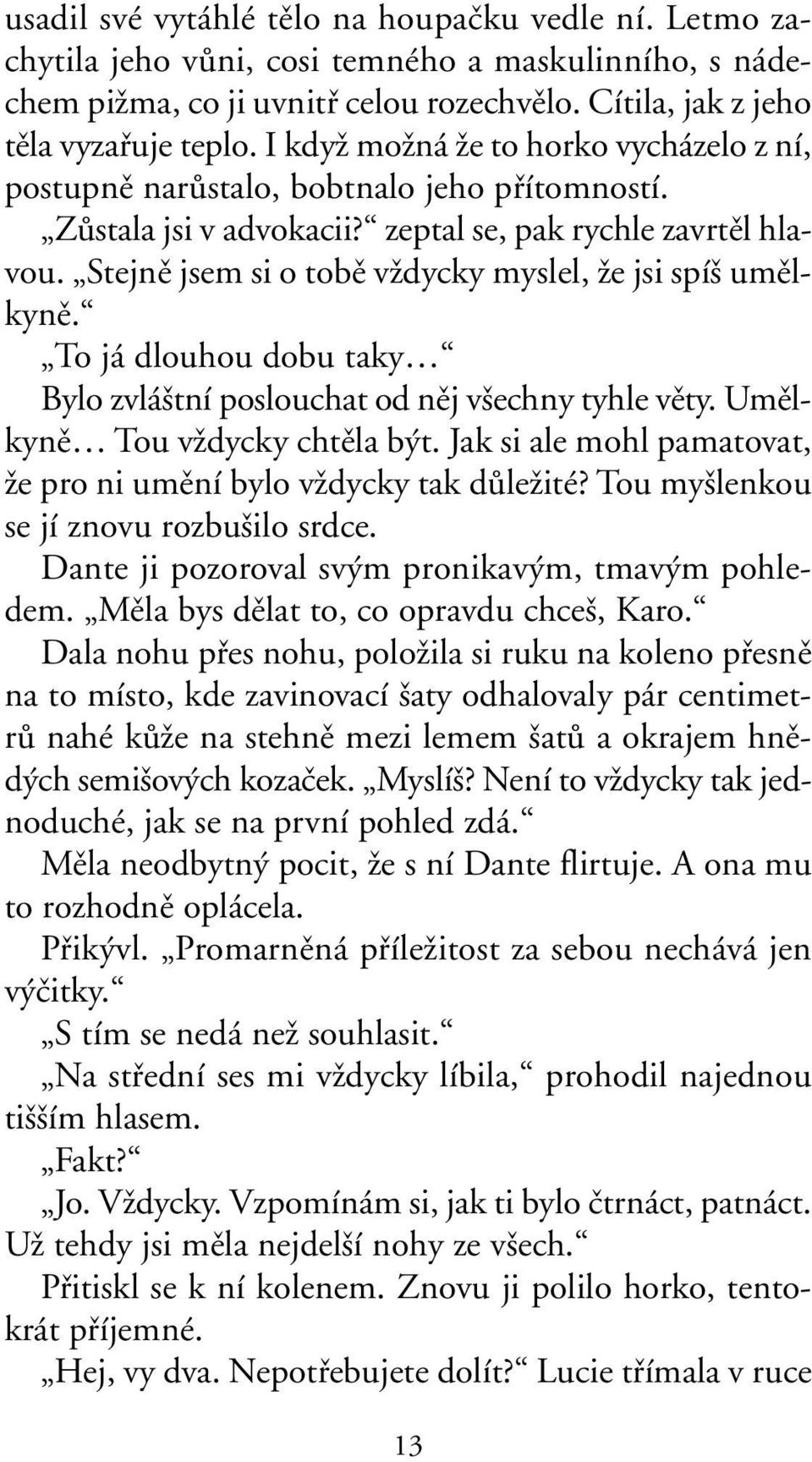 usadil své vytáhlé tělo na houpačku vedle ní. Letmo zachytila jeho vůni, cosi temného a maskulinního, s nádechem pižma, co ji uvnitř celou rozechvělo. Cítila, jak z jeho těla vyzařuje teplo. I když možná že to horko vycházelo z ní, postupně narůstalo, bobtnalo jeho přítomností.

„Zůstala jsi v advokacii?“ zeptal se, pak rychle zavrtěl hlavou. „Stejně jsem si o tobě vždycky myslel, že jsi spíš umělkyně.“

„To já dlouhou dobu taky…“

Bylo zvláštní poslouchat od něj všechny tyhle věty. Umělkyně… Tou vždycky chtěla být. Jak si ale mohl pamatovat, že pro ni umění bylo vždycky tak důležité? Tou myšlenkou se jí znovu rozbušilo srdce.

Dante ji pozoroval svým pronikavým, tmavým pohledem. „Měla bys dělat to, co opravdu chceš, Karo.“

Dala nohu přes nohu, položila si ruku na koleno přesně na to místo, kde zavinovací šaty odhalovaly pár centimetrů nahé kůže na stehně mezi lemem šatů a okrajem hnědých semišových kozaček. „Myslíš? Není to vždycky tak jednoduché, jak se na první pohled zdá.“

Měla neodbytný pocit, že s ní Dante flirtuje. A ona mu to rozhodně oplácela.

Přikývl. „Promarněná příležitost za sebou nechává jen výčitky.“

„S tím se nedá než souhlasit.“

„Na střední ses mi vždycky líbila,“ prohodil najednou tišším hlasem.

„Fakt?“

„Jo. Vždycky. Vzpomínám si, jak ti bylo čtrnáct, patnáct. Už tehdy jsi měla nejdelší nohy ze všech.“

Přitiskl se k ní kolenem. Znovu ji polilo horko, tentokrát příjemné.

„Hej, vy dva. Nepotřebujete dolít?“ Lucie třímala v ruce

13